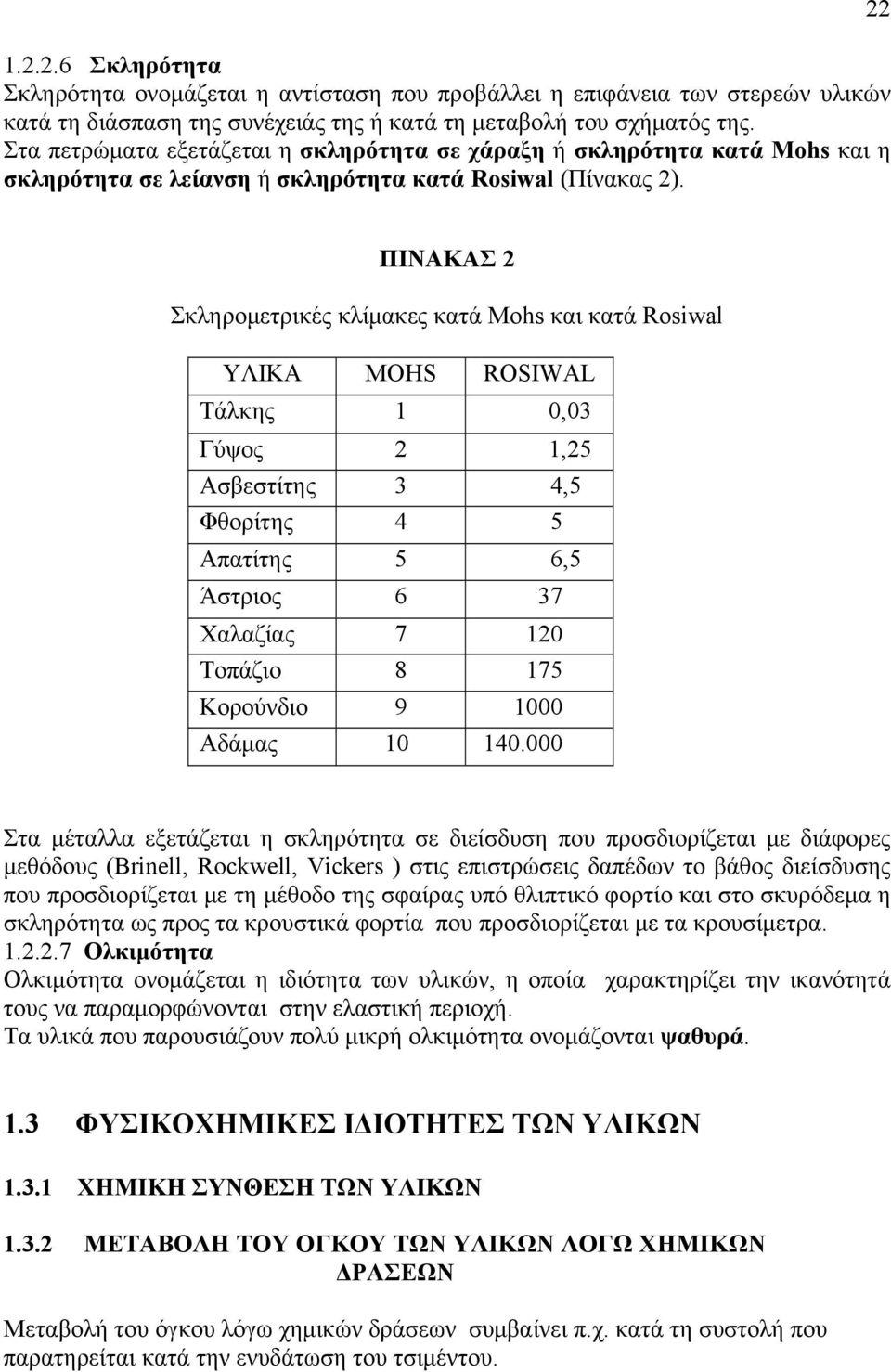 22

1.2.2.6 Σκληρότητα

Σκληρότητα ονομάζεται η αντίσταση που προβάλλει η επιφάνεια των στερεών υλικών κατά τη διάσπαση της συνέχειάς της ή κατά τη μεταβολή του σχήματός της. Στα πετρώματα εξετάζεται η σκληρότητα σε χάραξη ή σκληρότητα κατά Mohs και η σκληρότητα σε λείανση ή σκληρότητα κατά Rosiwal (Πίνακας 2).

ΠΙΝΑΚΑΣ 2

Σκληρομετρικές κλίμακες κατά Mohs και κατά Rosiwal

| ΥΛΙΚΑ | MOHS | ROSIWAL |
|---|---|---|
| Τάλκης | 1 | 0,03 |
| Γύψος | 2 | 1,25 |
| Ασβεστίτης | 3 | 4,5 |
| Φθορίτης | 4 | 5 |
| Απατίτης | 5 | 6,5 |
| Άστριος | 6 | 37 |
| Χαλαζίας | 7 | 120 |
| Τοπάζιο | 8 | 175 |
| Κορούνδιο | 9 | 1000 |
| Αδάμας | 10 | 140.000 |

Στα μέταλλα εξετάζεται η σκληρότητα σε διείσδυση που προσδιορίζεται με διάφορες μεθόδους (Brinell, Rockwell, Vickers ) στις επιστρώσεις δαπέδων το βάθος διείσδυσης που προσδιορίζεται με τη μέθοδο της σφαίρας υπό θλιπτικό φορτίο και στο σκυρόδεμα η σκληρότητα ως προς τα κρουστικά φορτία που προσδιορίζεται με τα κρουσίμετρα.

1.2.2.7 Ολκιμότητα

Ολκιμότητα ονομάζεται η ιδιότητα των υλικών, η οποία χαρακτηρίζει την ικανότητά τους να παραμορφώνονται στην ελαστική περιοχή.

Τα υλικά που παρουσιάζουν πολύ μικρή ολκιμότητα ονομάζονται ψαθυρά.

1.3 ΦΥΣΙΚΟΧΗΜΙΚΕΣ ΙΔΙΟΤΗΤΕΣ ΤΩΝ ΥΛΙΚΩΝ

1.3.1 ΧΗΜΙΚΗ ΣΥΝΘΕΣΗ ΤΩΝ ΥΛΙΚΩΝ

1.3.2 ΜΕΤΑΒΟΛΗ ΤΟΥ ΟΓΚΟΥ ΤΩΝ ΥΛΙΚΩΝ ΛΟΓΩ ΧΗΜΙΚΩΝ ΔΡΑΣΕΩΝ

Μεταβολή του όγκου λόγω χημικών δράσεων συμβαίνει π.χ. κατά τη συστολή που παρατηρείται κατά την ενυδάτωση του τσιμέντου.